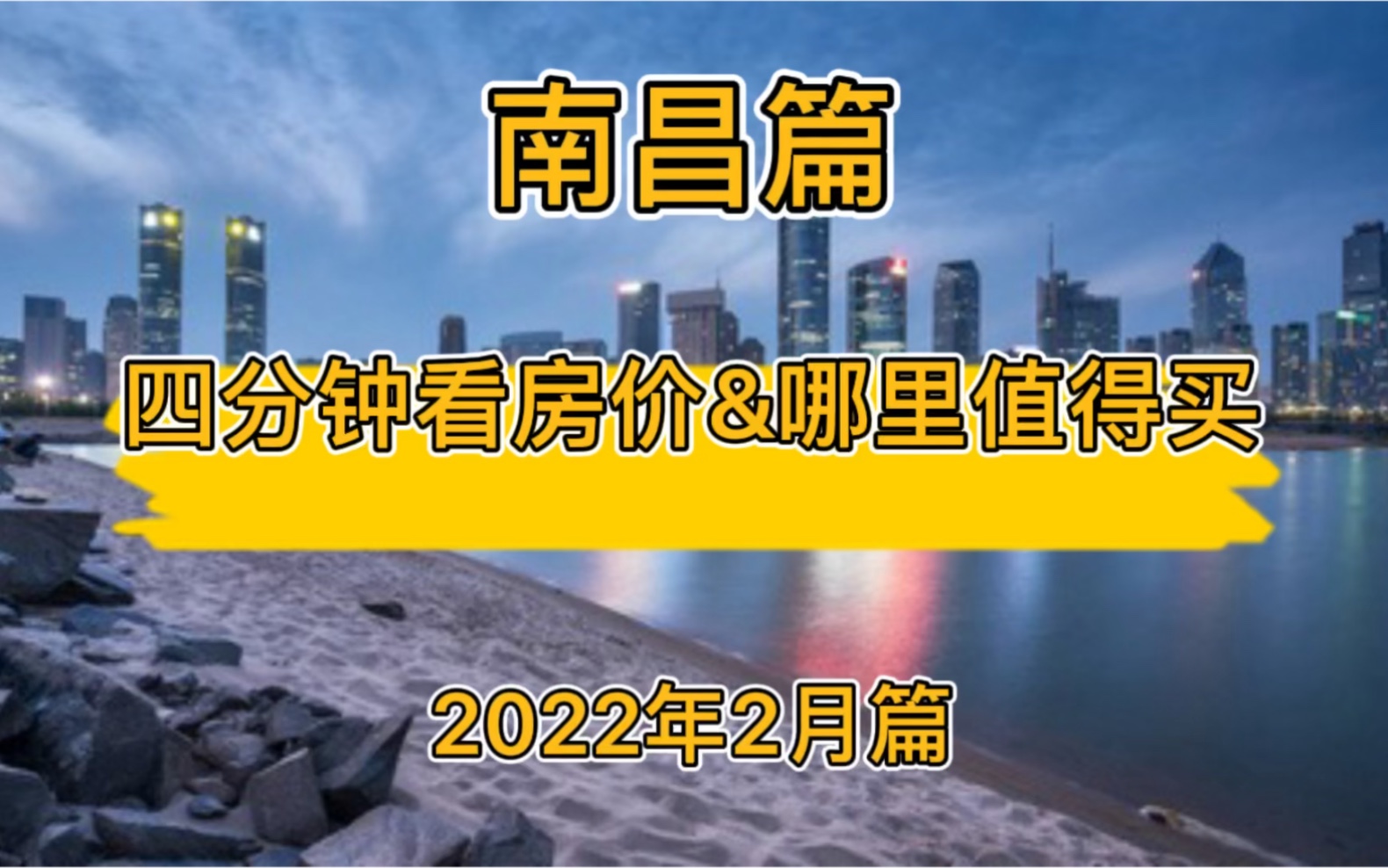 南昌篇

四分钟看房价&哪里值得买

2022年2月篇